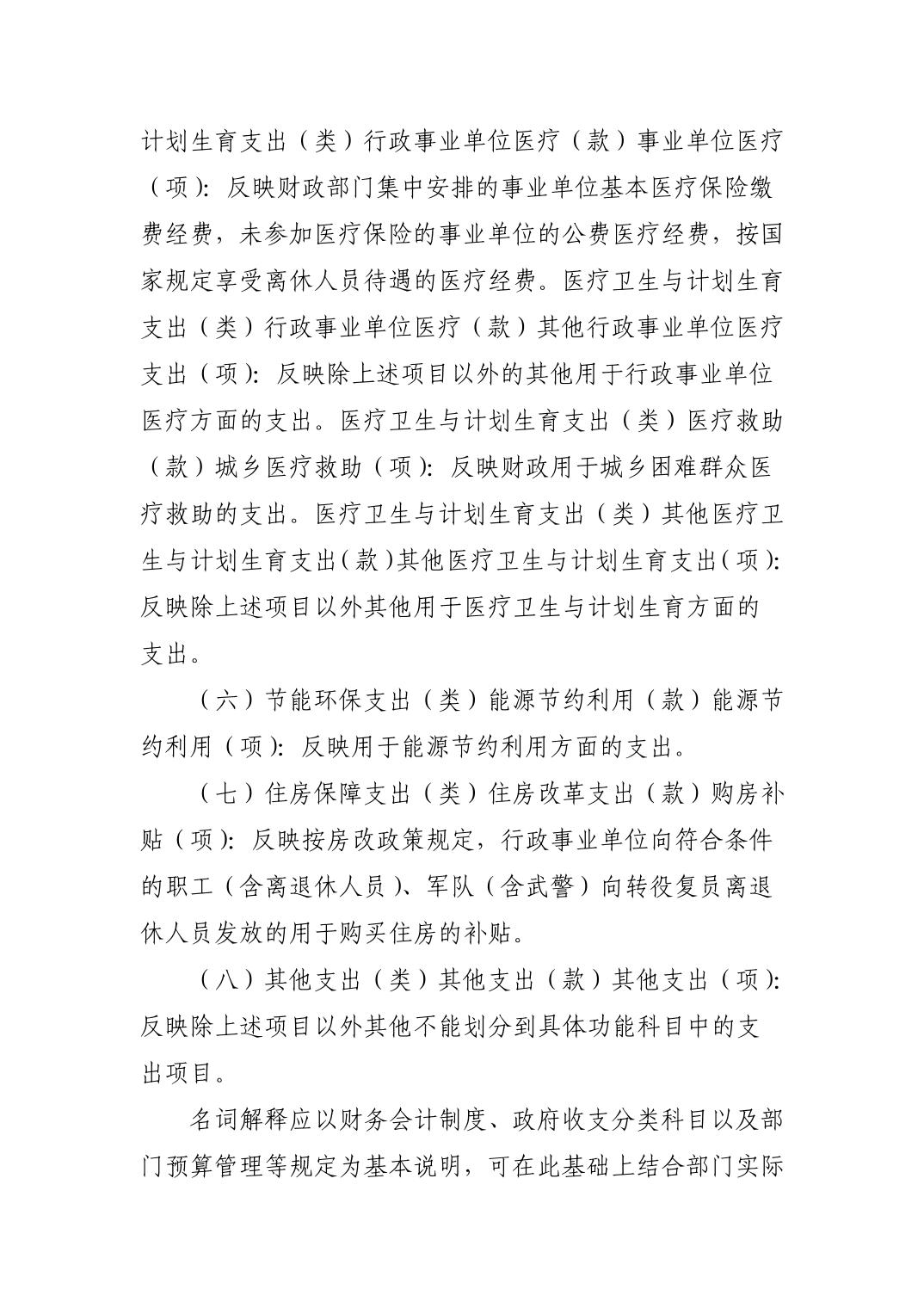 计划生育支出（类）行政事业单位医疗（款）事业单位医疗（项）：反映财政部门集中安排的事业单位基本医疗保险缴费经费，未参加医疗保险的事业单位的公费医疗经费，按国家规定享受离休人员待遇的医疗经费。医疗卫生与计划生育支出（类）行政事业单位医疗（款）其他行政事业单位医疗支出（项）：反映除上述项目以外的其他用于行政事业单位医疗方面的支出。医疗卫生与计划生育支出（类）医疗救助（款）城乡医疗救助（项）：反映财政用于城乡困难群众医疗救助的支出。医疗卫生与计划生育支出（类）其他医疗卫生与计划生育支出（款）其他医疗卫生与计划生育支出（项）：反映除上述项目以外其他用于医疗卫生与计划生育方面的支出。

（六）节能环保支出（类）能源节约利用（款）能源节约利用（项）：反映用于能源节约利用方面的支出。

（七）住房保障支出（类）住房改革支出（款）购房补贴（项）：反映按房改政策规定，行政事业单位向符合条件的职工（含离退休人员）、军队（含武警）向转役复员离退休人员发放的用于购买住房的补贴。

（八）其他支出（类）其他支出（款）其他支出（项）：反映除上述项目以外其他不能划分到具体功能科目中的支出项目。

名词解释应以财务会计制度、政府收支分类科目以及部门预算管理等规定为基本说明，可在此基础上结合部门实际